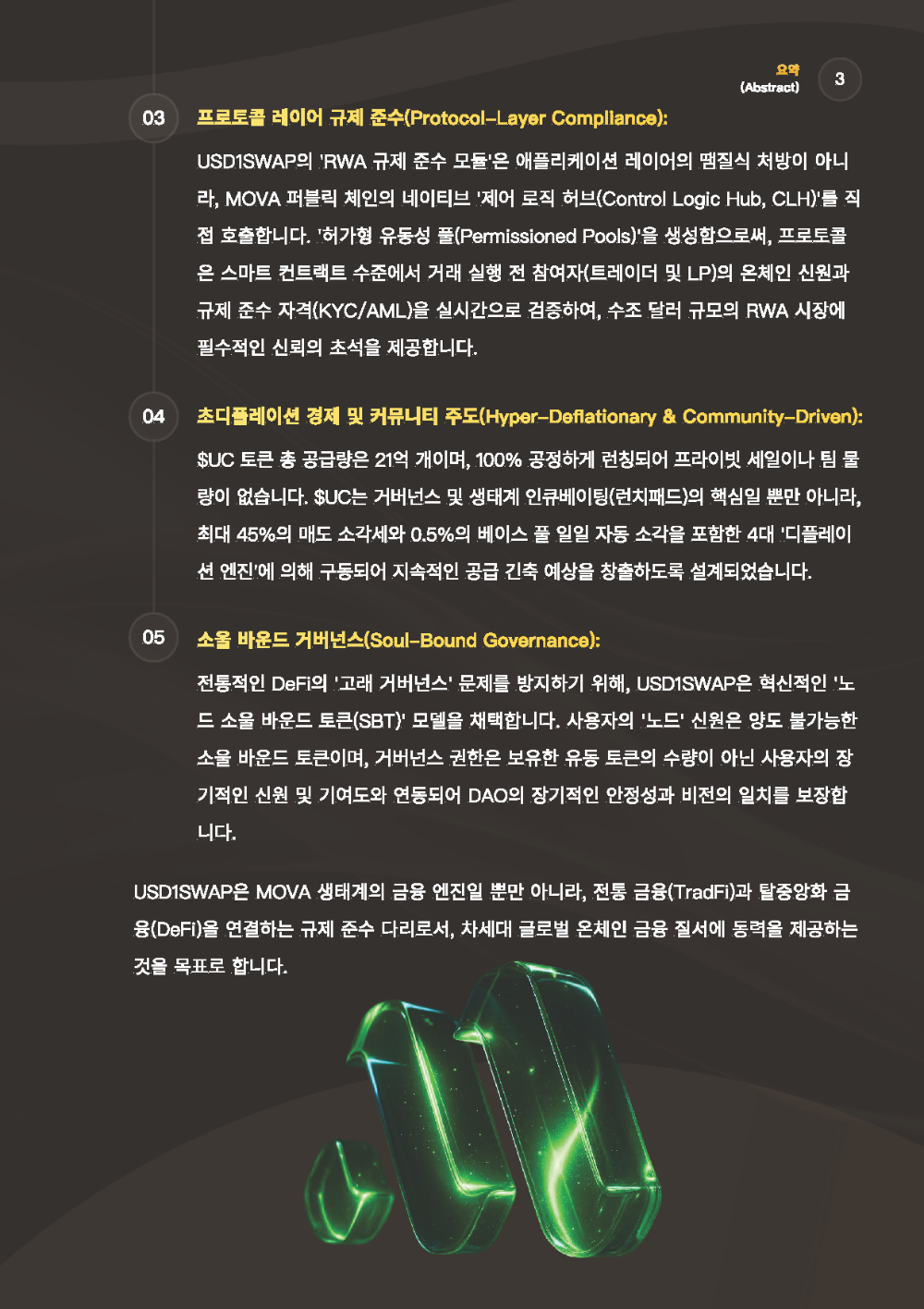 요약
(Abstract)
3

03 프로토콜 레이어 규제 준수(Protocol-Layer Compliance):

USD1SWAP의 'RWA 규제 준수 모듈'은 애플리케이션 레이어의 땜질식 처방이 아니라, MOVA 퍼블릭 체인의 네이티브 '제어 로직 허브(Control Logic Hub, CLH)'를 직접 호출합니다. '허가형 유동성 풀(Permissioned Pools)'을 생성함으로써, 프로토콜은 스마트 컨트랙트 수준에서 거래 실행 전 참여자(트레이더 및 LP)의 온체인 신원과 규제 준수 자격(KYC/AML)을 실시간으로 검증하여, 수조 달러 규모의 RWA 시장에 필수적인 신뢰의 초석을 제공합니다.

04 초디플레이션 경제 및 커뮤니티 주도(Hyper-Deflationary & Community-Driven):

$UC 토큰 총 공급량은 21억 개이며, 100% 공정하게 런칭되어 프라이빗 세일이나 팀 물량이 없습니다. $UC는 거버넌스 및 생태계 인큐베이팅(런치패드)의 핵심일 뿐만 아니라, 최대 45%의 매도 소각세와 0.5%의 베이스 풀 일일 자동 소각을 포함한 4대 '디플레이션 엔진'에 의해 구동되어 지속적인 공급 긴축 예상을 창출하도록 설계되었습니다.

05 소울 바운드 거버넌스(Soul-Bound Governance):

전통적인 DeFi의 '고래 거버넌스' 문제를 방지하기 위해, USD1SWAP은 혁신적인 '노드 소울 바운드 토큰(SBT)' 모델을 채택합니다. 사용자의 '노드' 신원은 양도 불가능한 소울 바운드 토큰이며, 거버넌스 권한은 보유한 유동 토큰의 수량이 아닌 사용자의 장기적인 신원 및 기여도와 연동되어 DAO의 장기적인 안정성과 비전의 일치를 보장합니다.

USD1SWAP은 MOVA 생태계의 금융 엔진일 뿐만 아니라, 전통 금융(TradFi)과 탈중앙화 금융(DeFi)을 연결하는 규제 준수 다리로서, 차세대 글로벌 온체인 금융 질서에 동력을 제공하는 것을 목표로 합니다.